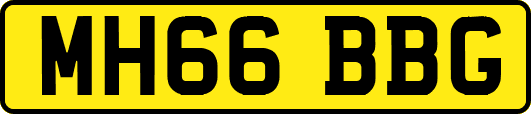 MH66 BBG